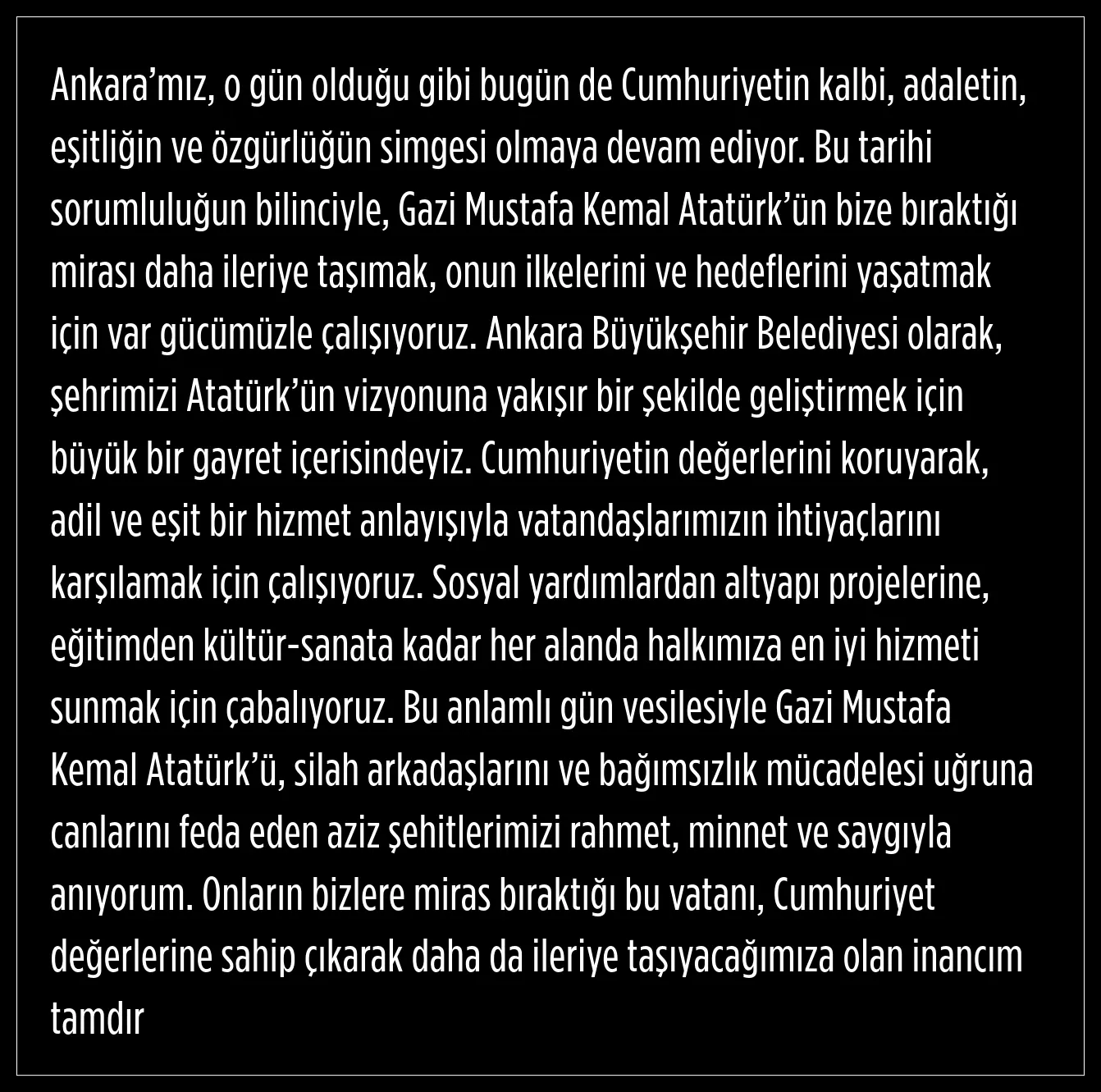 Ankara'mız, o gün olduğu gibi bugün de Cumhuriyetin kalbi, adaletin, eşitliğin ve özgürlüğün simgesi olmaya devam ediyor. Bu tarihi sorumluluğun bilinciyle, Gazi Mustafa Kemal Atatürk'ün bize bıraktığı mirası daha ileriye taşımak, onun ilkelerini ve hedeflerini yaşatmak için var gücümüzle çalışıyoruz. Ankara Büyükşehir Belediyesi olarak, şehrimizi Atatürk'ün vizyonuna yakışır bir şekilde geliştirmek için büyük bir gayret içerisindeyiz. Cumhuriyetin değerlerini koruyarak, adil ve eşit bir hizmet anlayışıyla vatandaşlarımızın ihtiyaçlarını karşılamak için çalışıyoruz. Sosyal yardımlardan altyapı projelerine, eğitimden kültür-sanata kadar her alanda halkımıza en iyi hizmeti sunmak için çabalıyoruz. Bu anlamlı gün vesilesiyle Gazi Mustafa Kemal Atatürk'ü, silah arkadaşlarını ve bağımsızlık mücadelesi uğruna canlarını feda eden aziz şehitlerimizi rahmet, minnet ve saygıyla anıyorum. Onların bizlere miras bıraktığı bu vatanı, Cumhuriyet değerlerine sahip çıkarak daha da ileriye taşıyacağımıza olan inancım tamdır